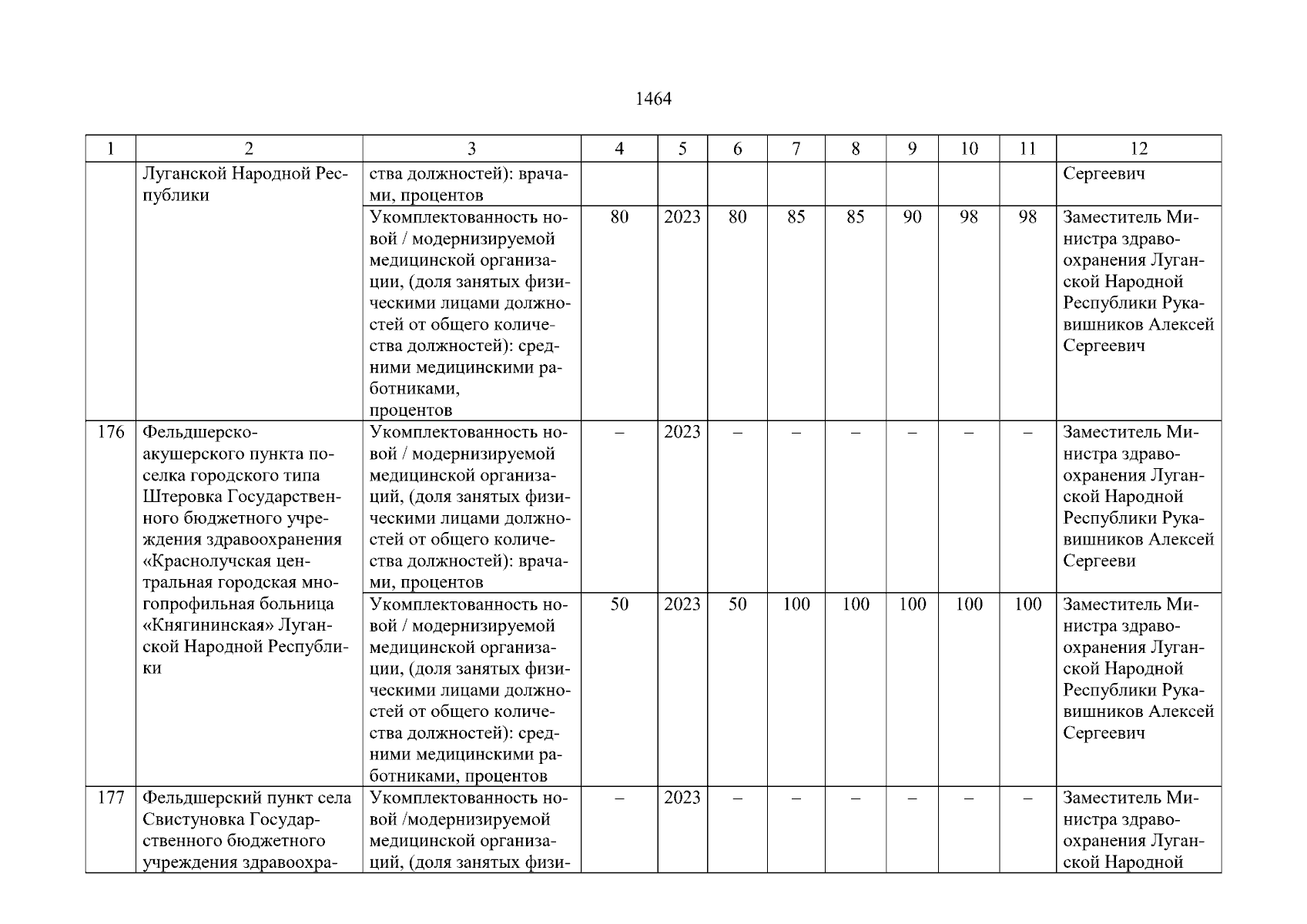 1464

| 1 | 2 | 3 | 4 | 5 | 6 | 7 | 8 | 9 | 10 | 11 | 12 |
|---|---|---|---|---|---|---|---|---|---|---|---|
| | Луганской Народной Республики | ства должностей): врачами, процентов | | | | | | | | | Сергеевич |
| | | Укомплектованность новой / модернизируемой медицинской организации, (доля занятых физическими лицами должностей от общего количества должностей): средними медицинскими работниками, процентов | 80 | 2023 | 80 | 85 | 85 | 90 | 98 | 98 | Заместитель Министра здравоохранения Луганской Народной Республики Рукавишников Алексей Сергеевич |
| 176 | Фельдшерско-акушерского пункта поселка городского типа Штеровка Государственного бюджетного учреждения здравоохранения «Краснолучская центральная городская многопрофильная больница «Княгининская» Луганской Народной Республики | Укомплектованность новой / модернизируемой медицинской организаций, (доля занятых физическими лицами должностей от общего количества должностей): врачами, процентов | – | 2023 | – | – | – | – | – | – | Заместитель Министра здравоохранения Луганской Народной Республики Рукавишников Алексей Сергееви |
| | | Укомплектованность новой / модернизируемой медицинской организации, (доля занятых физическими лицами должностей от общего количества должностей): средними медицинскими работниками, процентов | 50 | 2023 | 50 | 100 | 100 | 100 | 100 | 100 | Заместитель Министра здравоохранения Луганской Народной Республики Рукавишников Алексей Сергеевич |
| 177 | Фельдшерский пункт села Свистуновка Государственного бюджетного учреждения здравоохра- | Укомплектованность новой /модернизируемой медицинской организаций, (доля занятых физи- | – | 2023 | – | – | – | – | – | – | Заместитель Министра здравоохранения Луганской Народной |